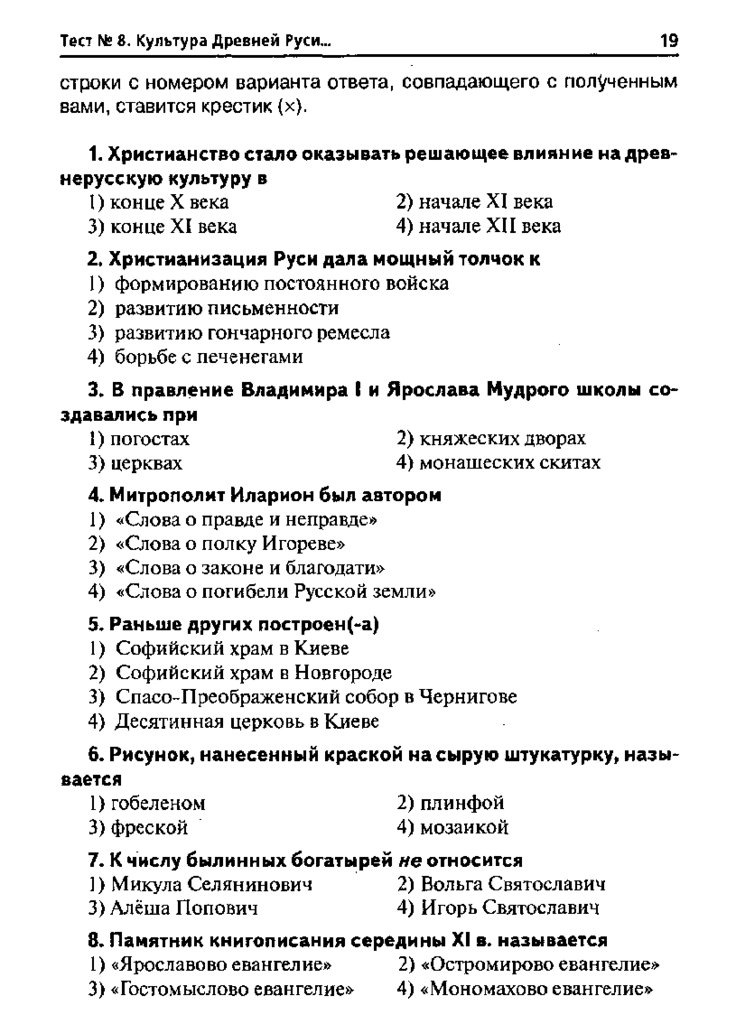 Тест № 8. Культура Древней Руси... 19

строки с номером варианта ответа, совпадающего с полученным вами, ставится крестик (×).

1. Христианство стало оказывать решающее влияние на древнерусскую культуру в
1) конце X века
2) начале XI века
3) конце XI века
4) начале XII века

2. Христианизация Руси дала мощный толчок к
1) формированию постоянного войска
2) развитию письменности
3) развитию гончарного ремесла
4) борьбе с печенегами

3. В правление Владимира I и Ярослава Мудрого школы создавались при
1) погостах
2) княжеских дворах
3) церквах
4) монашеских скитах

4. Митрополит Иларион был автором
1) «Слова о правде и неправде»
2) «Слова о полку Игореве»
3) «Слова о законе и благодати»
4) «Слова о погибели Русской земли»

5. Раньше других построен(-а)
1) Софийский храм в Киеве
2) Софийский храм в Новгороде
3) Спасо-Преображенский собор в Чернигове
4) Десятинная церковь в Киеве

6. Рисунок, нанесенный краской на сырую штукатурку, называется
1) гобеленом
2) плинфой
3) фреской
4) мозаикой

7. К числу былинных богатырей не относится
1) Микула Селянинович
2) Вольга Святославич
3) Алёша Попович
4) Игорь Святославич

8. Памятник книгописания середины XI в. называется
1) «Ярославово евангелие»
2) «Остромирово евангелие»
3) «Гостомыслово евангелие»
4) «Мономахово евангелие»